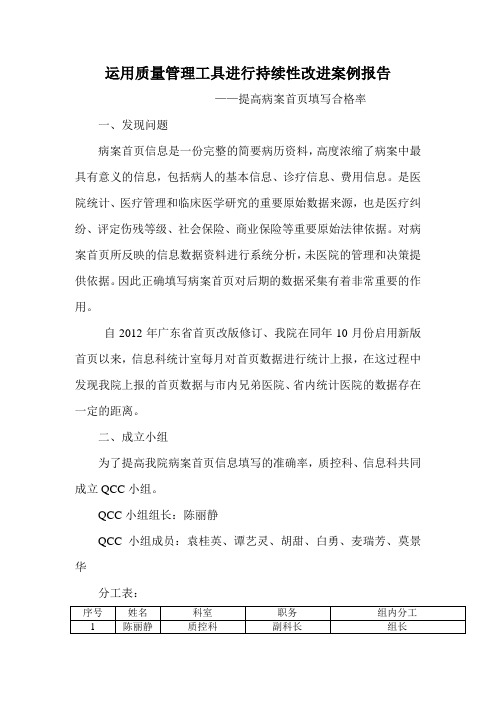 运用质量管理工具进行持续性改进案例报告

——提高病案首页填写合格率

一、发现问题

病案首页信息是一份完整的简要病历资料，高度浓缩了病案中最具有意义的信息，包括病人的基本信息、诊疗信息、费用信息。是医院统计、医疗管理和临床医学研究的重要原始数据来源，也是医疗纠纷、评定伤残等级、社会保险、商业保险等重要原始法律依据。对病案首页所反映的信息数据资料进行系统分析，未医院的管理和决策提供依据。因此正确填写病案首页对后期的数据采集有着非常重要的作用。

自 2012 年广东省首页改版修订、我院在同年 10 月份启用新版首页以来，信息科统计室每月对首页数据进行统计上报，在这过程中发现我院上报的首页数据与市内兄弟医院、省内统计医院的数据存在一定的距离。

二、成立小组

为了提高我院病案首页信息填写的准确率，质控科、信息科共同成立 QCC 小组。

QCC 小组组长：陈丽静

QCC 小组成员：袁桂英、谭艺灵、胡甜、白勇、麦瑞芳、莫景华

分工表：

| 序号 | 姓名 | 科室 | 职务 | 组内分工 |
|---|---|---|---|---|
| 1 | 陈丽静 | 质控科 | 副科长 | 组长 |